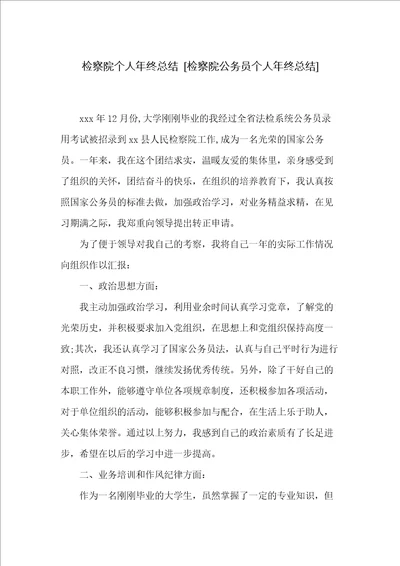 检察院个人年终总结 [检察院公务员个人年终总结]

xxx 年 12 月份,大学刚刚毕业的我经过全省法检系统公务员录用考试被招录到 xx 县人民检察院工作,成为一名光荣的国家公务员。一年来，我在这个团结求实，温暖友爱的集体里，亲身感受到了组织的关怀，团结奋斗的快乐，在组织的培养教育下，我认真按照国家公务员的标准去做，加强政治学习，对业务精益求精，在见习期满之际，我郑重向领导提出转正申请。

为了便于领导对我自己的考察，我将自己一年的实际工作情况向组织作以汇报：

一、政治思想方面：

我主动加强政治学习，利用业余时间认真学习党章，了解党的光荣历史，并积极要求加入党组织，在思想上和党组织保持高度一致;其次，我还认真学习了国家公务员法，认真与自己平时行为进行对照，改正不良习惯，继续发扬优秀传统。另外，除了干好自己的本职工作外，能够遵守单位各项规章制度，还积极参加各项活动，对于单位组织的活动，能够积极参加与配合，在生活上乐于助人，关心集体荣誉。通过以上努力，我感到自己的政治素质有了长足进步，希望在以后的学习中进一步提高。

二、业务培训和作风纪律方面：

作为一名刚刚毕业的大学生，虽然掌握了一定的专业知识，但